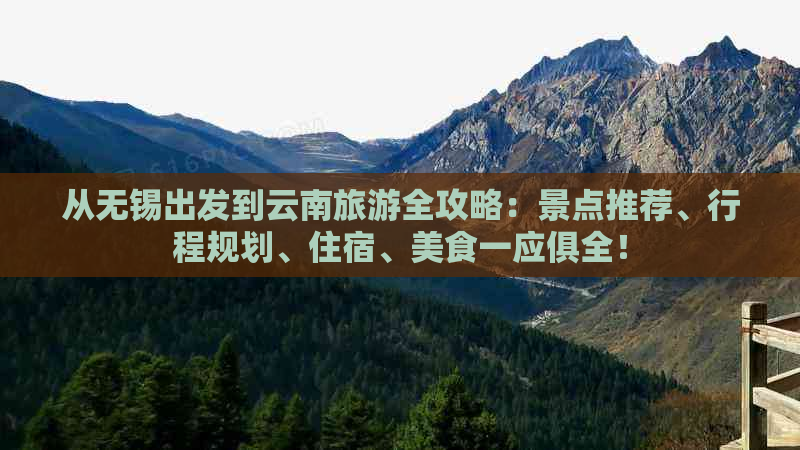 从无锡出发到云南旅游全攻略：景点推荐、行程规划、住宿、美食一应俱全！